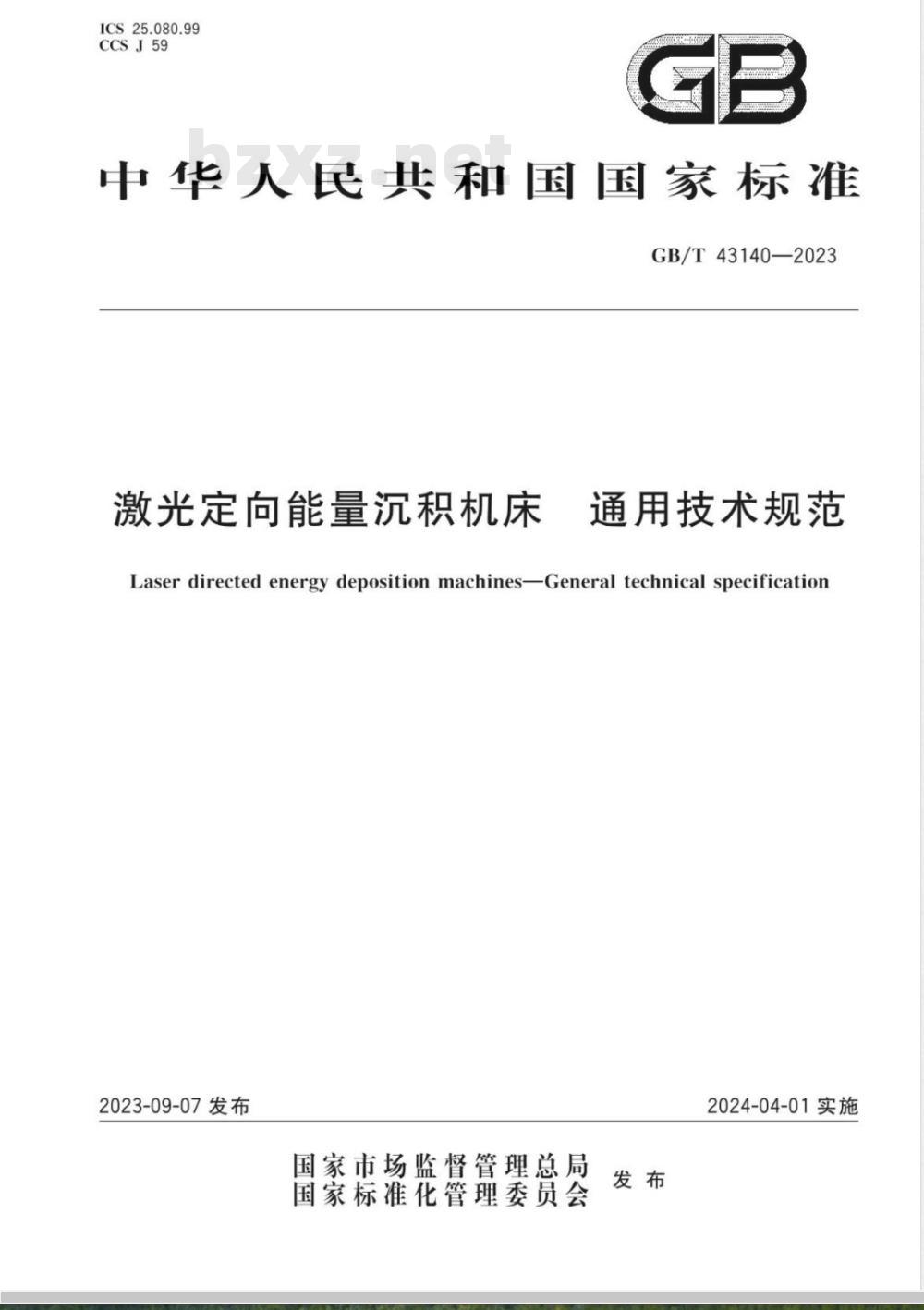 ICS 25.080.99
CCS J 59

GB

bzxz.net

中华人民共和国国家标准

GB/T 43140—2023

激光定向能量沉积机床　通用技术规范

Laser directed energy deposition machines—General technical specification

2023-09-07 发布

2024-04-01 实施

国家市场监督管理总局
国家标准化管理委员会
发布